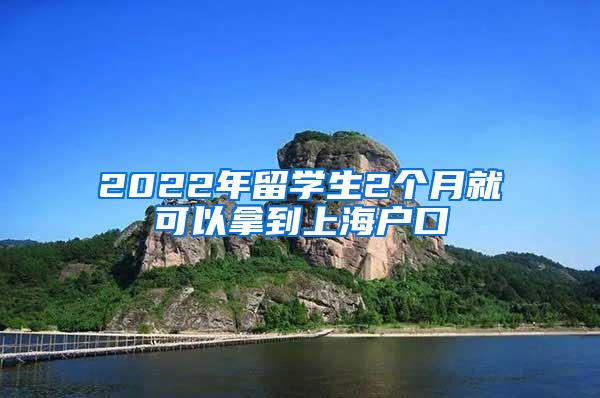 2022年留学生2个月就可以拿到上海户口